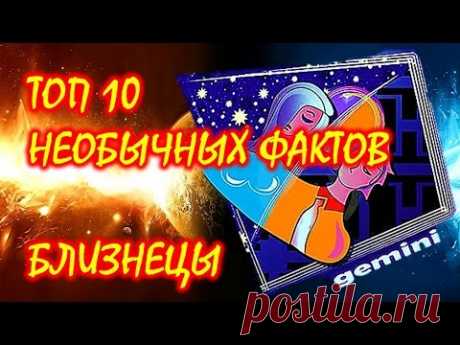 ТОП 10
НЕОБЫЧНЫХ ФАКТОВ
БЛИЗНЕЦЫ
gemini
postila.ru